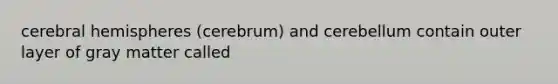 cerebral hemispheres (cerebrum) and cerebellum contain outer layer of gray matter called